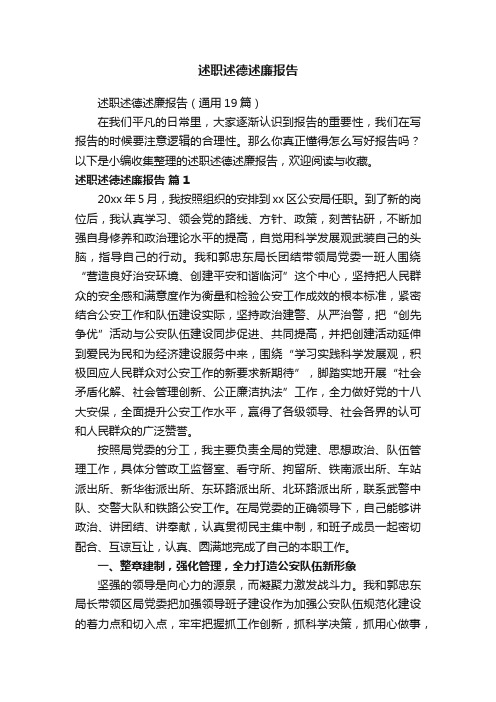 述职述德述廉报告

述职述德述廉报告（通用19篇）

在我们平凡的日常里，大家逐渐认识到报告的重要性，我们在写报告的时候要注意逻辑的合理性。那么你真正懂得怎么写好报告吗？以下是小编收集整理的述职述德述廉报告，欢迎阅读与收藏。

述职述德述廉报告 篇1

20xx年5月，我按照组织的安排到xx区公安局任职。到了新的岗位后，我认真学习、领会党的路线、方针、政策，刻苦钻研，不断加强自身修养和政治理论水平的提高，自觉用科学发展观武装自己的头脑，指导自己的行动。我和郭忠东局长团结带领局党委一班人围绕“营造良好治安环境、创建平安和谐临河”这个中心，坚持把人民群众的安全感和满意度作为衡量和检验公安工作成效的根本标准，紧密结合公安工作和队伍建设实际，坚持政治建警、从严治警，把“创先争优”活动与公安队伍建设同步促进、共同提高，并把创建活动延伸到爱民为民和为经济建设服务中来，围绕“学习实践科学发展观，积极回应人民群众对公安工作的新要求新期待”，脚踏实地开展“社会矛盾化解、社会管理创新、公正廉洁执法”工作，全力做好党的十八大安保，全面提升公安工作水平，赢得了各级领导、社会各界的认可和人民群众的广泛赞誉。

按照局党委的分工，我主要负责全局的党建、思想政治、队伍管理工作，具体分管政工监督室、看守所、拘留所、铁南派出所、车站派出所、新华街派出所、东环路派出所、北环路派出所，联系武警中队、交警大队和铁路公安工作。在局党委的正确领导下，自己能够讲政治、讲团结、讲奉献，认真贯彻民主集中制，和班子成员一起密切配合、互谅互让，认真、圆满地完成了自己的本职工作。

一、整章建制，强化管理，全力打造公安队伍新形象

坚强的领导是向心力的源泉，而凝聚力激发战斗力。我和郭忠东局长带领区局党委把加强领导班子建设作为加强公安队伍规范化建设的着力点和切入点，牢牢把握抓工作创新，抓科学决策，抓用心做事，